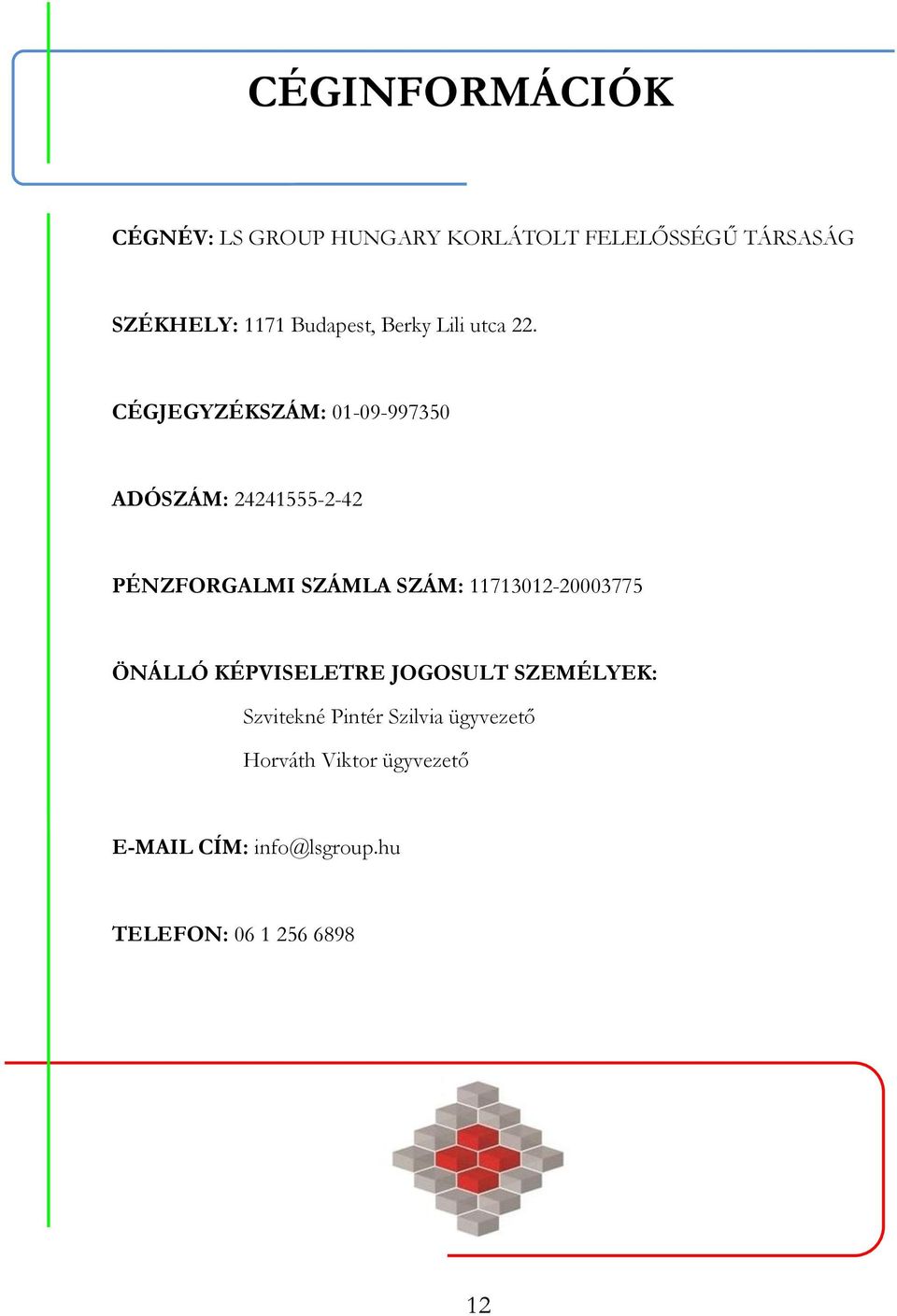 CÉGINFORMÁCIÓK

CÉGNÉV: LS GROUP HUNGARY KORLÁTOLT FELELŐSSÉGŰ TÁRSASÁG

SZÉKHELY: 1171 Budapest, Berky Lili utca 22.

CÉGJEGYZÉKSZÁM: 01-09-997350

ADÓSZÁM: 24241555-2-42

PÉNZFORGALMI SZÁMLA SZÁM: 11713012-20003775

ÖNÁLLÓ KÉPVISELETRE JOGOSULT SZEMÉLYEK:

Szvitekné Pintér Szilvia ügyvezető

Horváth Viktor ügyvezető

E-MAIL CÍM: info@lsgroup.hu

TELEFON: 06 1 256 6898

12